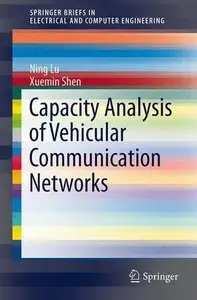 SPRINGER BRIEFS IN
ELECTRICAL AND COMPUTER ENGINEERING

Ning Lu
Xuemin Shen

Capacity Analysis of Vehicular Communication Networks

Springer